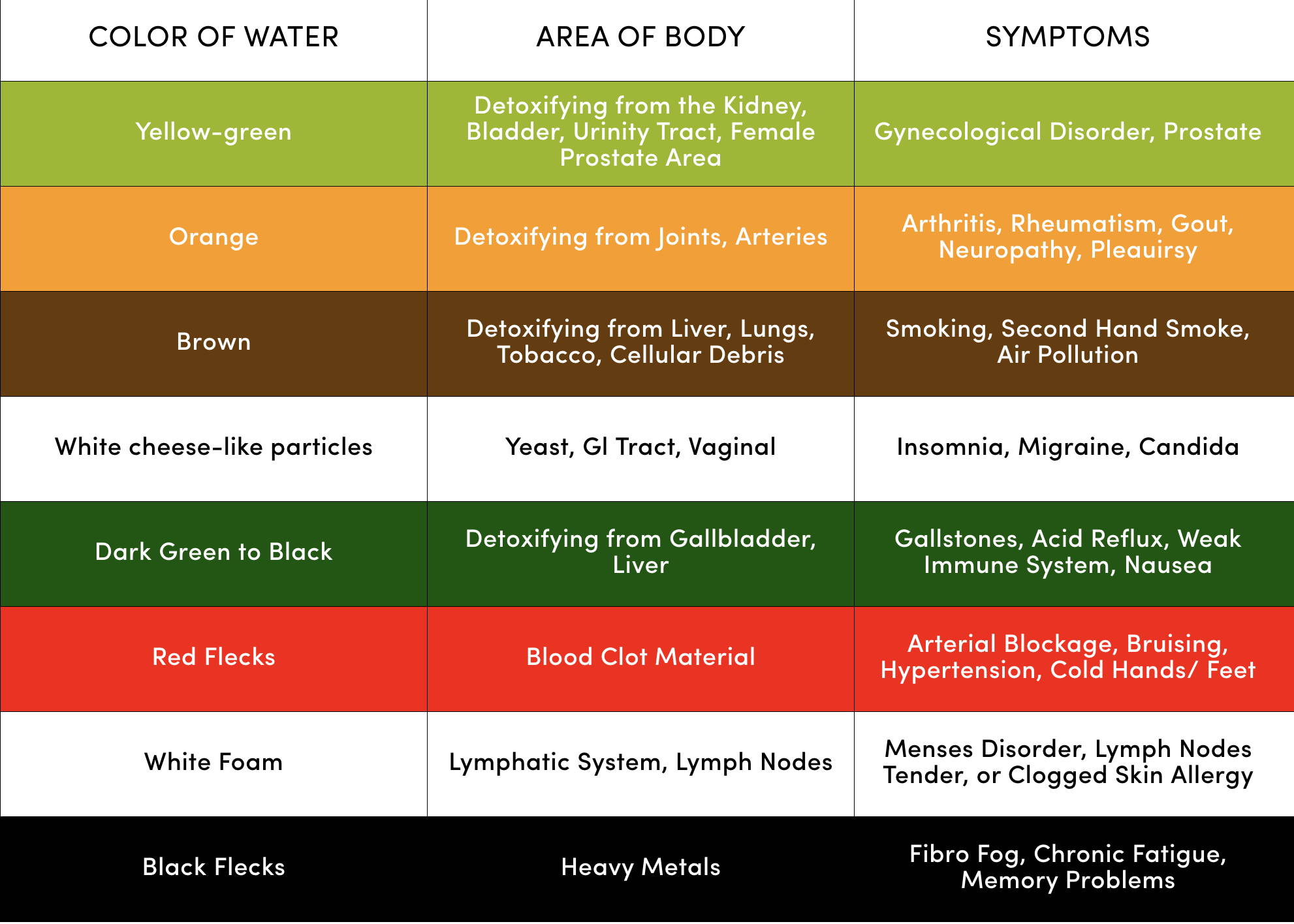 | COLOR OF WATER | AREA OF BODY | SYMPTOMS |
|---|---|---|
| Yellow-green | Detoxifying from the Kidney, Bladder, Urinity Tract, Female Prostate Area | Gynecological Disorder, Prostate |
| Orange | Detoxifying from Joints, Arteries | Arthritis, Rheumatism, Gout, Neuropathy, Pleauirsy |
| Brown | Detoxifying from Liver, Lungs, Tobacco, Cellular Debris | Smoking, Second Hand Smoke, Air Pollution |
| White cheese-like particles | Yeast, Gl Tract, Vaginal | Insomnia, Migraine, Candida |
| Dark Green to Black | Detoxifying from Gallbladder, Liver | Gallstones, Acid Reflux, Weak Immune System, Nausea |
| Red Flecks | Blood Clot Material | Arterial Blockage, Bruising, Hypertension, Cold Hands/ Feet |
| White Foam | Lymphatic System, Lymph Nodes | Menses Disorder, Lymph Nodes Tender, or Clogged Skin Allergy |
| Black Flecks | Heavy Metals | Fibro Fog, Chronic Fatigue, Memory Problems |